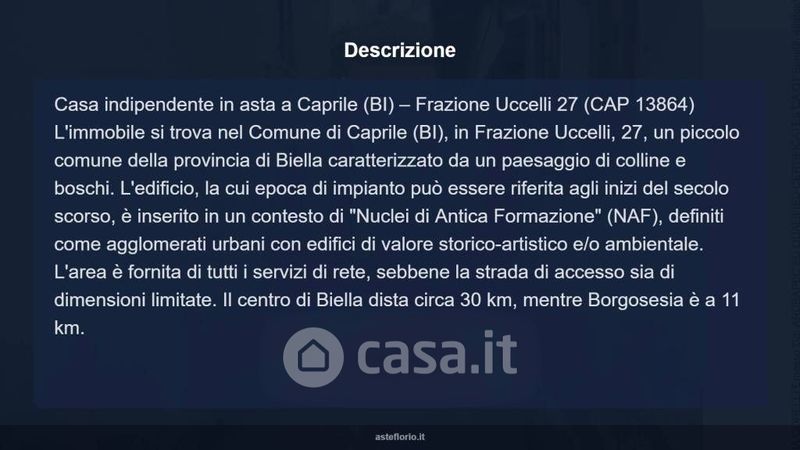 Descrizione

Casa indipendente in asta a Caprile (BI) – Frazione Uccelli 27 (CAP 13864)
L'immobile si trova nel Comune di Caprile (BI), in Frazione Uccelli, 27, un piccolo comune della provincia di Biella caratterizzato da un paesaggio di colline e boschi. L'edificio, la cui epoca di impianto può essere riferita agli inizi del secolo scorso, è inserito in un contesto di "Nuclei di Antica Formazione" (NAF), definiti come agglomerati urbani con edifici di valore storico-artistico e/o ambientale. L'area è fornita di tutti i servizi di rete, sebbene la strada di accesso sia di dimensioni limitate. Il centro di Biella dista circa 30 km, mentre Borgosesia è a 11 km.

asteflorio.it

casa.it